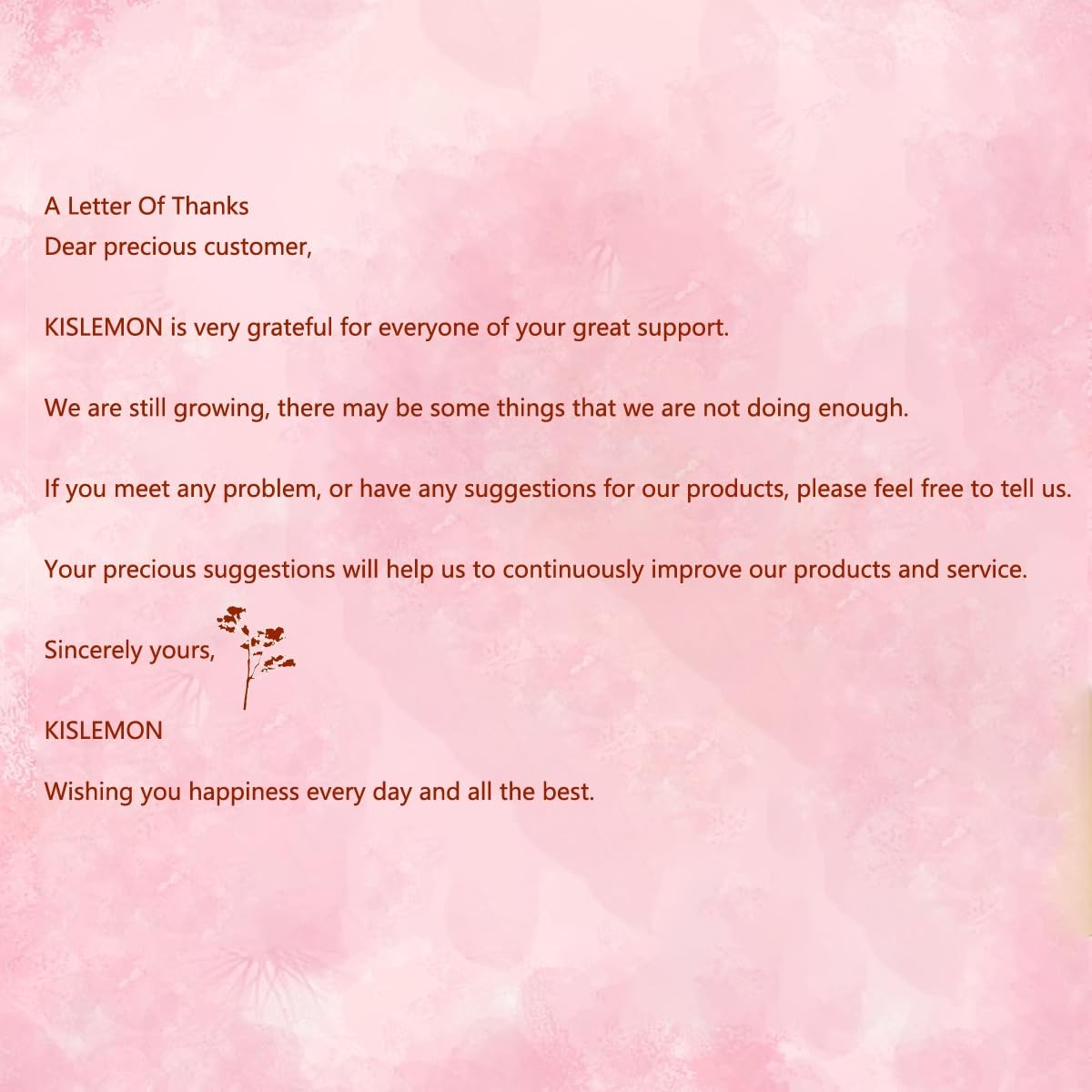 A Letter Of Thanks
Dear precious customer,

KISLEMON is very grateful for everyone of your great support.

We are still growing, there may be some things that we are not doing enough.

If you meet any problem, or have any suggestions for our products, please feel free to tell us.

Your precious suggestions will help us to continuously improve our products and service.

Sincerely yours,

KISLEMON

Wishing you happiness every day and all the best.